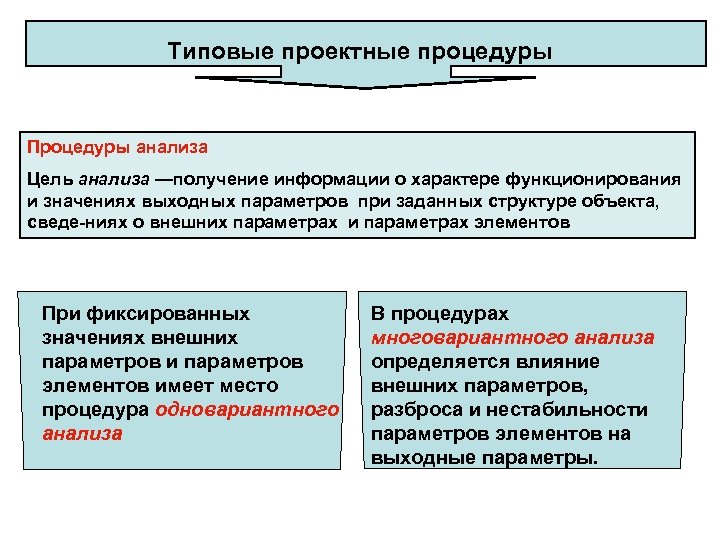 Типовые проектные процедуры

Процедуры анализа

Цель анализа —получение информации о характере функционирования и значениях выходных параметров при заданных структуре объекта, сведе-ниях о внешних параметрах и параметрах элементов

При фиксированных значениях внешних параметров и параметров элементов имеет место процедура одновариантного анализа

В процедурах многовариантного анализа определяется влияние внешних параметров, разброса и нестабильности параметров элементов на выходные параметры.